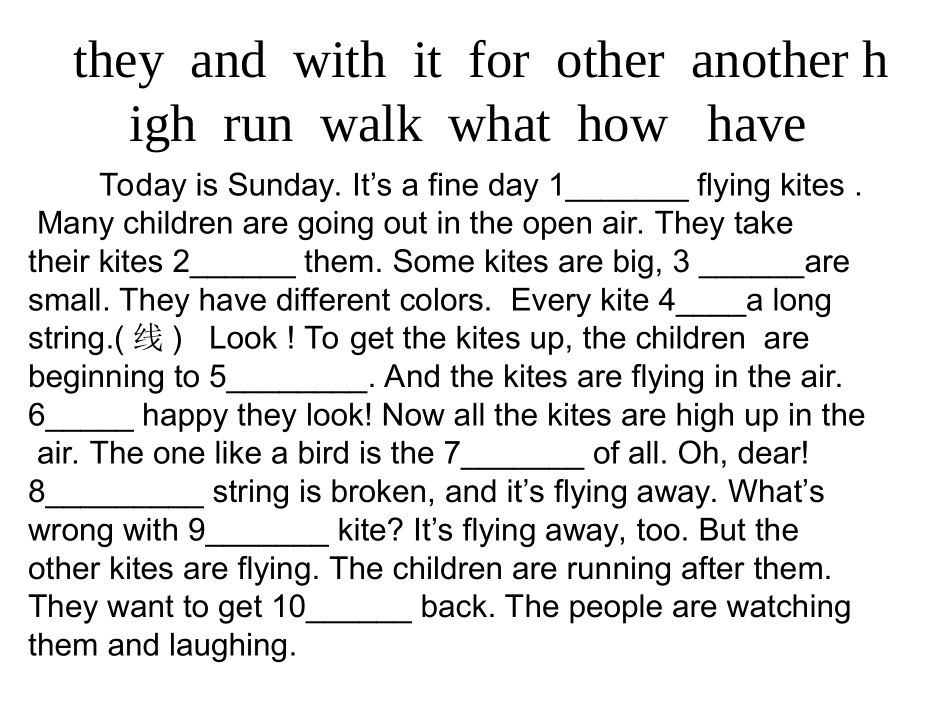 they and with it for other another h igh run walk what how have

Today is Sunday. It’s a fine day 1_______ flying kites . Many children are going out in the open air. They take their kites 2______ them. Some kites are big, 3 ______are small. They have different colors. Every kite 4____a long string.( 线 ) Look ! To get the kites up, the children are beginning to 5________. And the kites are flying in the air. 6_____ happy they look! Now all the kites are high up in the air. The one like a bird is the 7_______ of all. Oh, dear! 8_________ string is broken, and it’s flying away. What’s wrong with 9_______ kite? It’s flying away, too. But the other kites are flying. The children are running after them. They want to get 10______ back. The people are watching them and laughing.